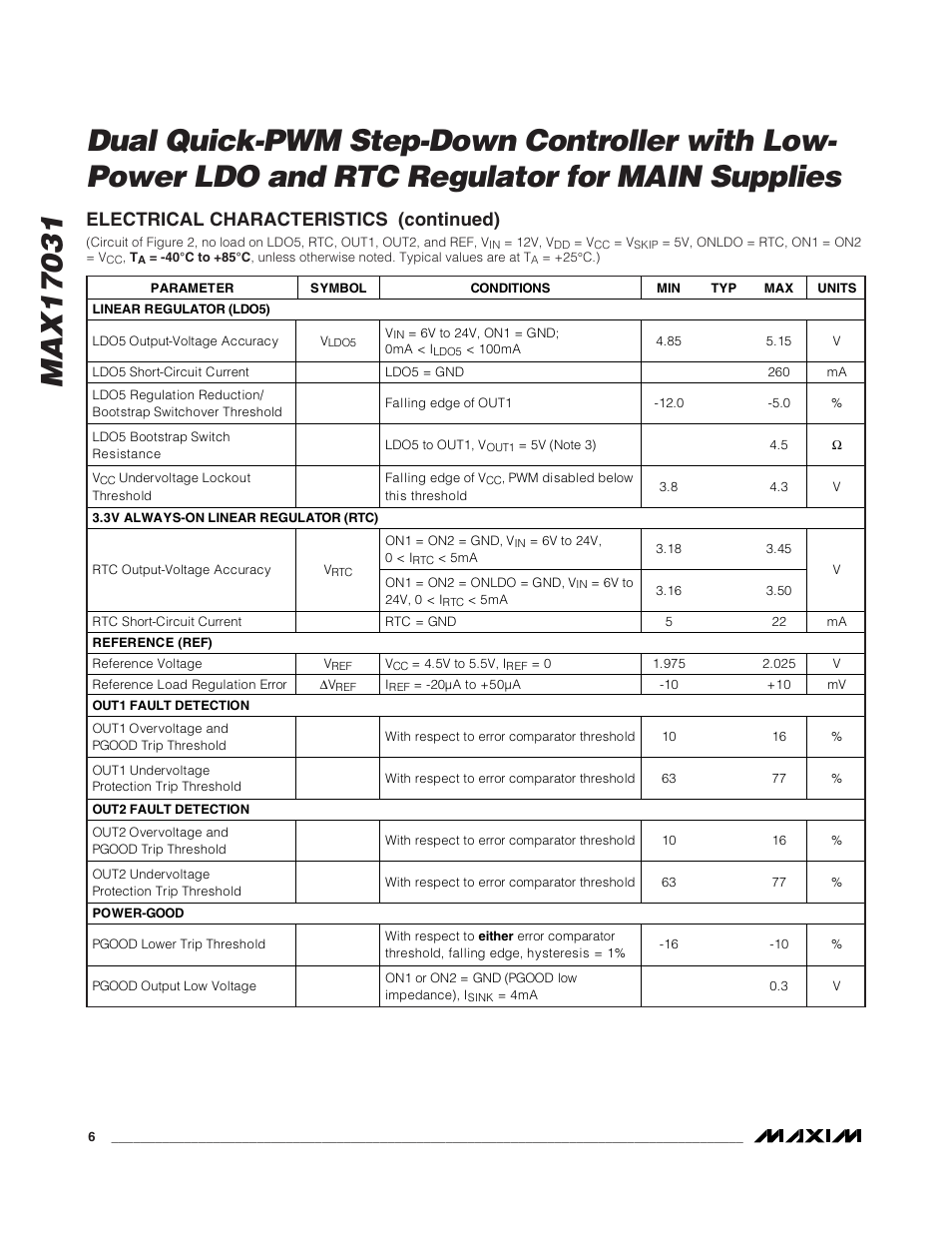 MAX17031

Dual Quick-PWM Step-Down Controller with Low-Power LDO and RTC Regulator for MAIN Supplies

ELECTRICAL CHARACTERISTICS (continued)

(Circuit of Figure 2, no load on LDO5, RTC, OUT1, OUT2, and REF, $V_{IN}$ = 12V, $V_{DD}$ = $V_{CC}$ = $V_{SKIP}$ = 5V, ONLDO = RTC, ON1 = ON2 = $V_{CC}$, $T_A$ = -40°C to +85°C, unless otherwise noted. Typical values are at $T_A$ = +25°C.)

| PARAMETER | SYMBOL | CONDITIONS | MIN | TYP | MAX | UNITS |
|---|---|---|---|---|---|---|
| LINEAR REGULATOR (LDO5) | | | | | | |
| LDO5 Output-Voltage Accuracy | $V_{LDO5}$ | $V_{IN}$ = 6V to 24V, ON1 = GND; 0mA < $I_{LDO5}$ < 100mA | 4.85 | | 5.15 | V |
| LDO5 Short-Circuit Current | | LDO5 = GND | | | 260 | mA |
| LDO5 Regulation Reduction/ Bootstrap Switchover Threshold | | Falling edge of OUT1 | -12.0 | | -5.0 | % |
| LDO5 Bootstrap Switch Resistance | | LDO5 to OUT1, $V_{OUT1}$ = 5V (Note 3) | | | 4.5 | Ω |
| $V_{CC}$ Undervoltage Lockout Threshold | | Falling edge of $V_{CC}$, PWM disabled below this threshold | 3.8 | | 4.3 | V |
| 3.3V ALWAYS-ON LINEAR REGULATOR (RTC) | | | | | | |
| RTC Output-Voltage Accuracy | $V_{RTC}$ | ON1 = ON2 = GND, $V_{IN}$ = 6V to 24V, 0 < $I_{RTC}$ < 5mA | 3.18 | | 3.45 | V |
| | | ON1 = ON2 = ONLDO = GND, $V_{IN}$ = 6V to 24V, 0 < $I_{RTC}$ < 5mA | 3.16 | | 3.50 | |
| RTC Short-Circuit Current | | RTC = GND | 5 | | 22 | mA |
| REFERENCE (REF) | | | | | | |
| Reference Voltage | $V_{REF}$ | $V_{CC}$ = 4.5V to 5.5V, $I_{REF}$ = 0 | 1.975 | | 2.025 | V |
| Reference Load Regulation Error | $\Delta V_{REF}$ | $I_{REF}$ = -20µA to +50µA | -10 | | +10 | mV |
| OUT1 FAULT DETECTION | | | | | | |
| OUT1 Overvoltage and PGOOD Trip Threshold | | With respect to error comparator threshold | 10 | | 16 | % |
| OUT1 Undervoltage Protection Trip Threshold | | With respect to error comparator threshold | 63 | | 77 | % |
| OUT2 FAULT DETECTION | | | | | | |
| OUT2 Overvoltage and PGOOD Trip Threshold | | With respect to error comparator threshold | 10 | | 16 | % |
| OUT2 Undervoltage Protection Trip Threshold | | With respect to error comparator threshold | 63 | | 77 | % |
| POWER-GOOD | | | | | | |
| PGOOD Lower Trip Threshold | | With respect to either error comparator threshold, falling edge, hysteresis = 1% | -16 | | -10 | % |
| PGOOD Output Low Voltage | | ON1 or ON2 = GND (PGOOD low impedance), $I_{SINK}$ = 4mA | | | 0.3 | V |

6

MAXIM